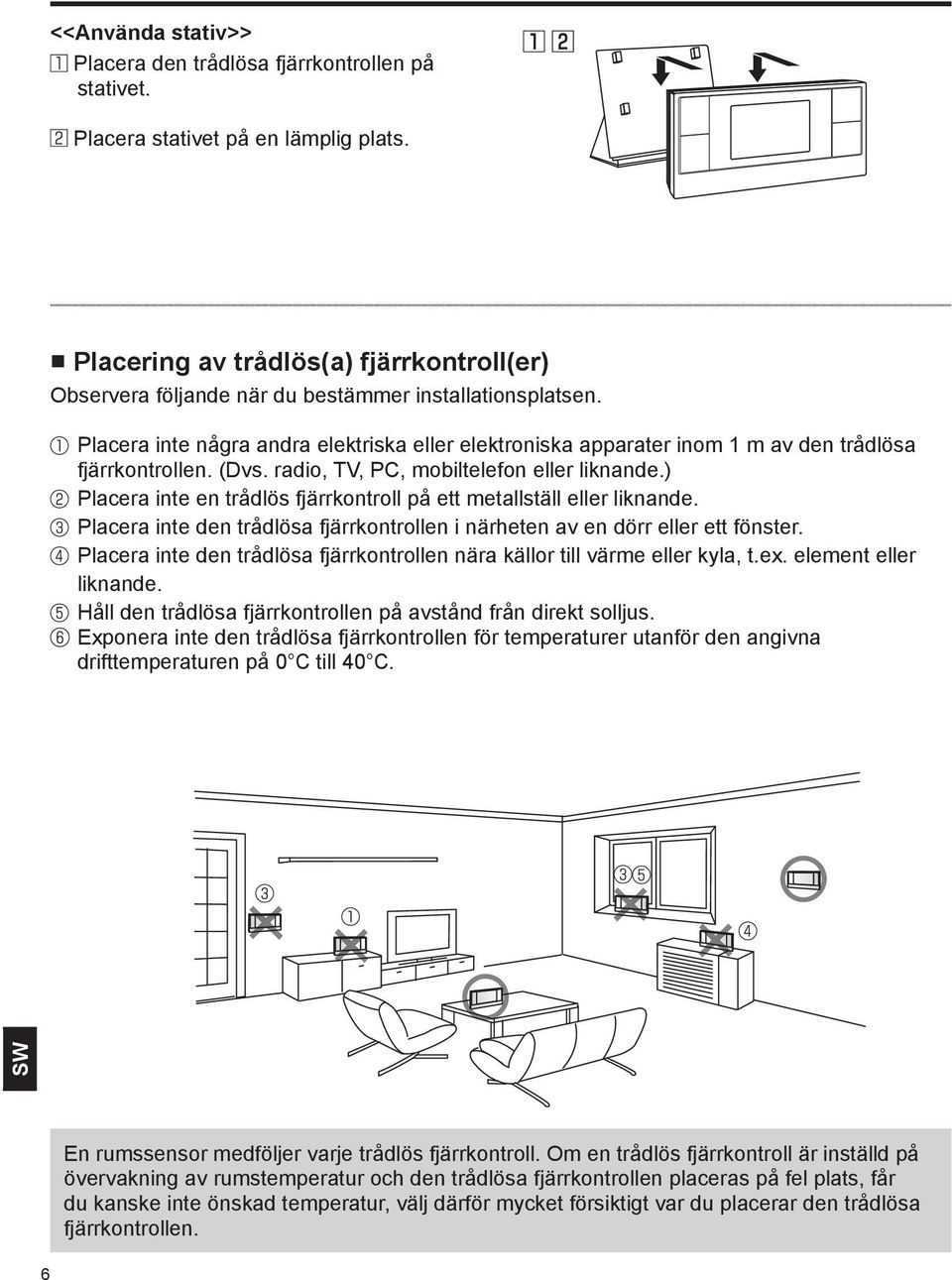 <<Använda stativ>>

1 Placera den trådlösa fjärrkontrollen på stativet.

2 Placera stativet på en lämplig plats.

1 2

■ Placering av trådlös(a) fjärrkontroll(er)

Observera följande när du bestämmer installationsplatsen.

① Placera inte några andra elektriska eller elektroniska apparater inom 1 m av den trådlösa fjärrkontrollen. (Dvs. radio, TV, PC, mobiltelefon eller liknande.)
② Placera inte en trådlös fjärrkontroll på ett metallställ eller liknande.
③ Placera inte den trådlösa fjärrkontrollen i närheten av en dörr eller ett fönster.
④ Placera inte den trådlösa fjärrkontrollen nära källor till värme eller kyla, t.ex. element eller liknande.
⑤ Håll den trådlösa fjärrkontrollen på avstånd från direkt solljus.
⑥ Exponera inte den trådlösa fjärrkontrollen för temperaturer utanför den angivna drifttemperaturen på 0°C till 40°C.

③

①

③⑤

④

SW

En rumssensor medföljer varje trådlös fjärrkontroll. Om en trådlös fjärrkontroll är inställd på övervakning av rumstemperatur och den trådlösa fjärrkontrollen placeras på fel plats, får du kanske inte önskad temperatur, välj därför mycket försiktigt var du placerar den trådlösa fjärrkontrollen.

6